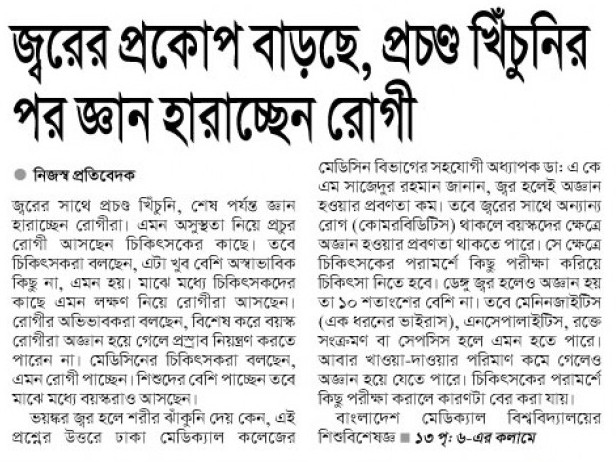 জ্বরের প্রকোপ বাড়ছে, প্রচণ্ড খিঁচুনির পর জ্ঞান হারাচ্ছেন রোগী

নিজস্ব প্রতিবেদক

জ্বরের সাথে প্রচণ্ড খিঁচুনি, শেষ পর্যন্ত জ্ঞান হারাচ্ছেন রোগীরা। এমন অসুস্থতা নিয়ে প্রচুর রোগী আসছেন চিকিৎসকের কাছে। তবে চিকিৎসকরা বলছেন, এটা খুব বেশি অস্বাভাবিক কিছু না, এমন হয়। মাঝে মধ্যে চিকিৎসকদের কাছে এমন লক্ষণ নিয়ে রোগীরা আসছেন। রোগীর অভিভাবকরা বলছেন, বিশেষ করে বয়স্ক রোগীরা অজ্ঞান হয়ে গেলে প্রস্রাব নিয়ন্ত্রণ করতে পারেন না। মেডিসিনের চিকিৎসকরা বলছেন, এমন রোগী পাচ্ছেন। শিশুদের বেশি পাচ্ছেন তবে মাঝে মধ্যে বয়স্করাও আসছেন।

ভয়ঙ্কর জ্বর হলে শরীর ঝাঁকুনি দেয় কেন, এই প্রশ্নের উত্তরে ঢাকা মেডিক্যাল কলেজের মেডিসিন বিভাগের সহযোগী অধ্যাপক ডা: এ কে এম সাজেদুর রহমান জানান, জ্বর হলেই অজ্ঞান হওয়ার প্রবণতা কম। তবে জ্বরের সাথে অন্যান্য রোগ (কোমরবিডিটিস) থাকলে বয়স্কদের ক্ষেত্রে অজ্ঞান হওয়ার প্রবণতা থাকতে পারে। সে ক্ষেত্রে চিকিৎসকের পরামর্শে কিছু পরীক্ষা করিয়ে চিকিৎসা নিতে হবে। ডেঙ্গু জ্বর হলেও অজ্ঞান হয় তা ১০ শতাংশের বেশি না। তবে মেনিনজাইটিস (এক ধরনের ভাইরাস), এনসেপালাইটিস, রক্তে সংক্রমণ বা সেপসিস হলে এমন হতে পারে। আবার খাওয়া-দাওয়ার পরিমাণ কমে গেলেও অজ্ঞান হয়ে যেতে পারে। চিকিৎসকের পরামর্শে কিছু পরীক্ষা করালে কারণটা বের করা যায়।

বাংলাদেশ মেডিক্যাল বিশ্ববিদ্যালয়ের শিশুবিশেষজ্ঞ ■ ১৩ পৃ: ৬-এর কলামে